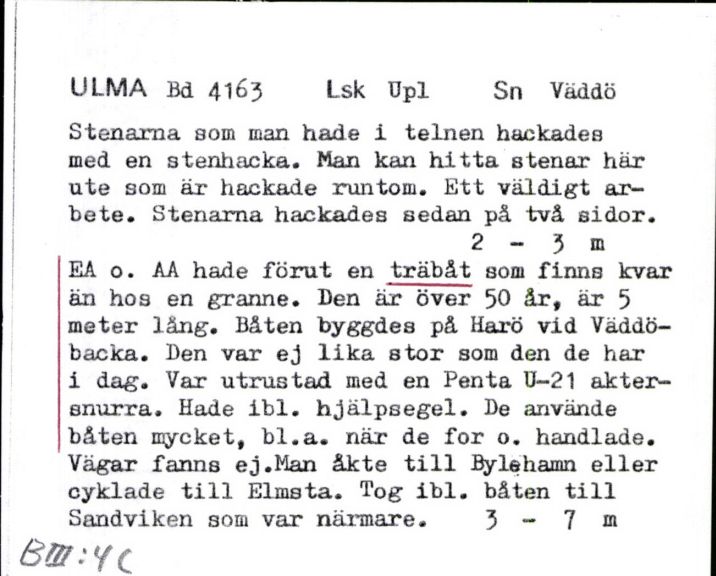 ULMA Bd 4163 Lsk Upl Sn Väddö

Stenarna som man hade i telnen hackades med en stenhacka. Man kan hitta stenar här ute som är hackade runtom. Ett väldigt arbete. Stenarna hackades sedan på två sidor.
2 - 3 m

EA o. AA hade förut en träbåt som finns kvar än hos en granne. Den är över 50 år, är 5 meter lång. Båten byggdes på Harö vid Väddöbacka. Den var ej lika stor som den de har i dag. Var utrustad med en Penta U-21 aktersnurra. Hade ibl. hjälpsegel. De använde båten mycket, bl.a. när de for o. handlade. Vägar fanns ej.Man åkte till Bylehamn eller cyklade till Elmsta. Tog ibl. båten till Sandviken som var närmare. 3 - 7 m

BIII:4C